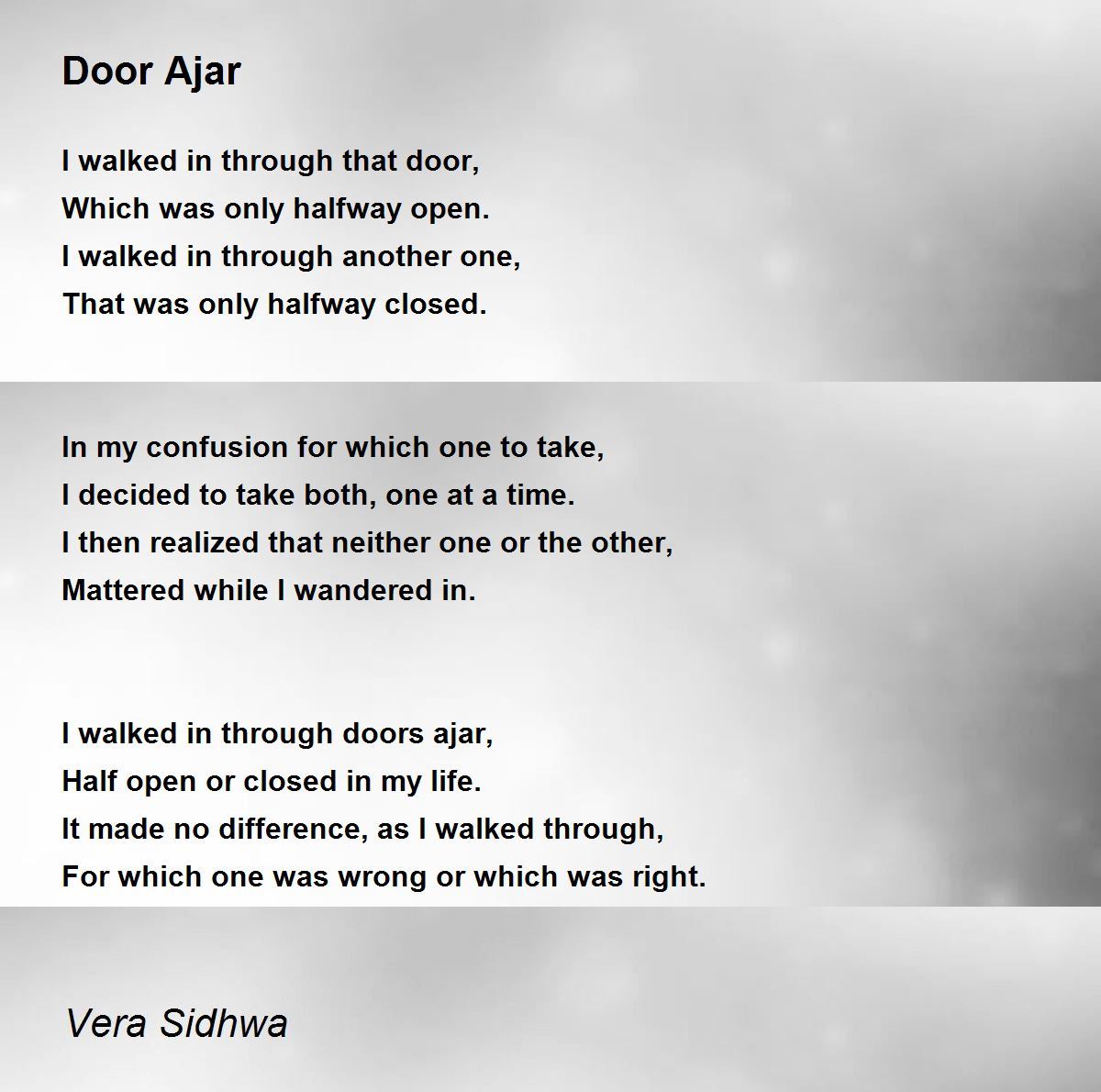 Door Ajar

I walked in through that door,
Which was only halfway open.
I walked in through another one,
That was only halfway closed.

In my confusion for which one to take,
I decided to take both, one at a time.
I then realized that neither one or the other,
Mattered while I wandered in.

I walked in through doors ajar,
Half open or closed in my life.
It made no difference, as I walked through,
For which one was wrong or which was right.

Vera Sidhwa